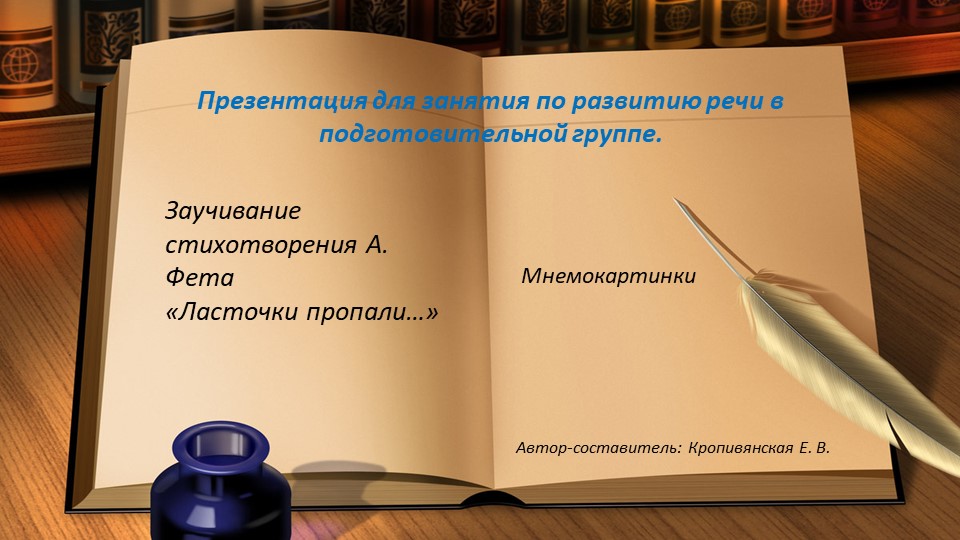 Презентация для занятия по развитию речи в подготовительной группе.

Заучивание стихотворения А. Фета «Ласточки пропали…»

Мнемокартинки

Автор-составитель: Кропивянская Е. В.